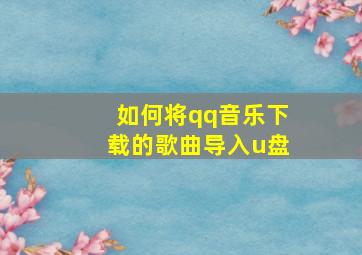 如何将qq音乐下载的歌曲导入u盘